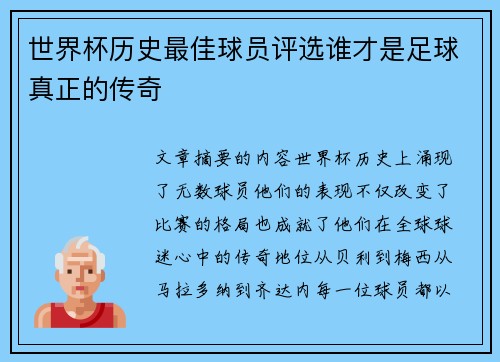 世界杯历史最佳球员评选谁才是足球真正的传奇

文章摘要的内容世界杯历史上涌现了无数球员他们的表现不仅改变了比赛的格局也成就了他们在全球球迷心中的传奇地位从贝利到梅西从马拉多纳到齐达内每一位球员都以